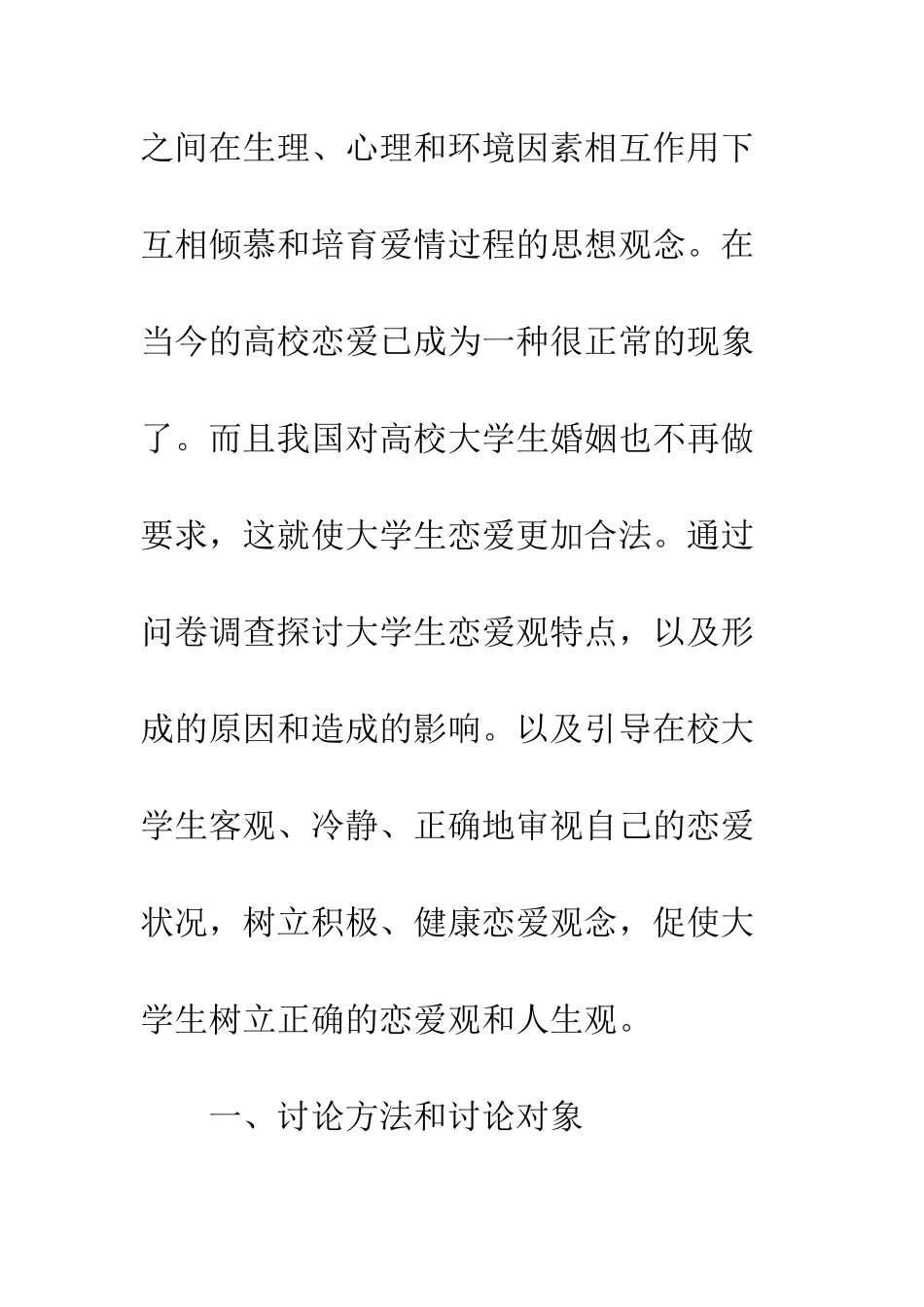 之间在生理、心理和环境因素相互作用下互相倾慕和培育爱情过程的思想观念。在当今的高校恋爱已成为一种很正常的现象了。而且我国对高校大学生婚姻也不再做要求，这就使大学生恋爱更加合法。通过问卷调查探讨大学生恋爱观特点，以及形成的原因和造成的影响。以及引导在校大学生客观、冷静、正确地审视自己的恋爱状况，树立积极、健康恋爱观念，促使大学生树立正确的恋爱观和人生观。

一、讨论方法和讨论对象